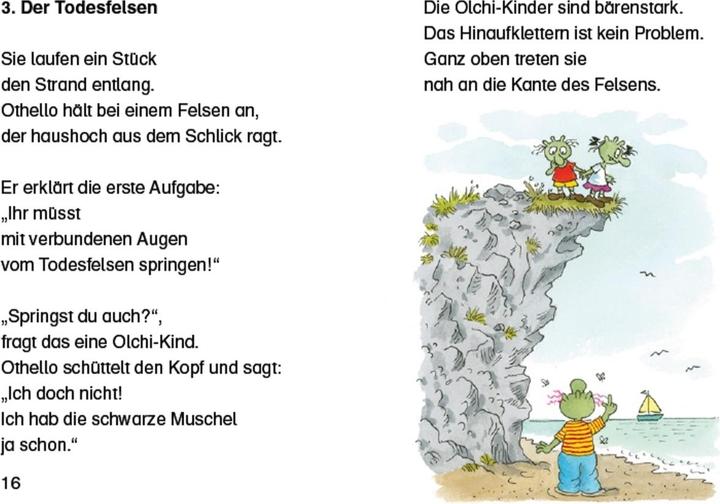 3. Der Todesfelsen

Sie laufen ein Stück den Strand entlang. Othello hält bei einem Felsen an, der haushoch aus dem Schlick ragt.

Er erklärt die erste Aufgabe: „Ihr müsst mit verbundenen Augen vom Todesfelsen springen!“

„Springst du auch?“, fragt das eine Olchi-Kind. Othello schüttelt den Kopf und sagt: „Ich doch nicht! Ich hab die schwarze Muschel ja schon.“

16

Die Olchi-Kinder sind bärenstark. Das Hinaufklettern ist kein Problem. Ganz oben treten sie nah an die Kante des Felsens.